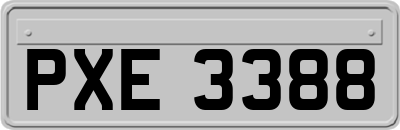 PXE 3388